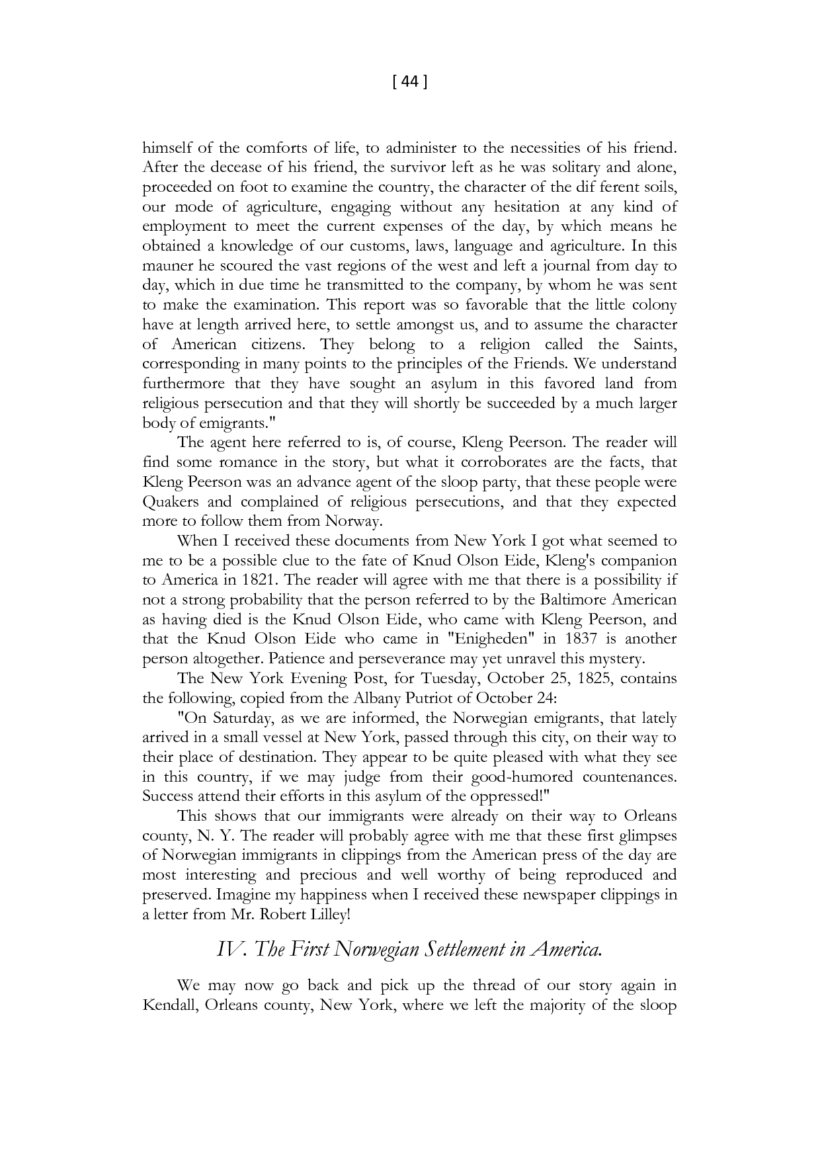 [ 44 ]

himself of the comforts of life, to administer to the necessities of his friend. After the decease of his friend, the survivor left as he was solitary and alone, proceeded on foot to examine the country, the character of the dif ferent soils, our mode of agriculture, engaging without any hesitation at any kind of employment to meet the current expenses of the day, by which means he obtained a knowledge of our customs, laws, language and agriculture. In this mauner he scoured the vast regions of the west and left a journal from day to day, which in due time he transmitted to the company, by whom he was sent to make the examination. This report was so favorable that the little colony have at length arrived here, to settle amongst us, and to assume the character of American citizens. They belong to a religion called the Saints, corresponding in many points to the principles of the Friends. We understand furthermore that they have sought an asylum in this favored land from religious persecution and that they will shortly be succeeded by a much larger body of emigrants."

The agent here referred to is, of course, Kleng Peerson. The reader will find some romance in the story, but what it corroborates are the facts, that Kleng Peerson was an advance agent of the sloop party, that these people were Quakers and complained of religious persecutions, and that they expected more to follow them from Norway.

When I received these documents from New York I got what seemed to me to be a possible clue to the fate of Knud Olson Eide, Kleng's companion to America in 1821. The reader will agree with me that there is a possibility if not a strong probability that the person referred to by the Baltimore American as having died is the Knud Olson Eide, who came with Kleng Peerson, and that the Knud Olson Eide who came in "Enigheden" in 1837 is another person altogether. Patience and perseverance may yet unravel this mystery.

The New York Evening Post, for Tuesday, October 25, 1825, contains the following, copied from the Albany Putriot of October 24:

"On Saturday, as we are informed, the Norwegian emigrants, that lately arrived in a small vessel at New York, passed through this city, on their way to their place of destination. They appear to be quite pleased with what they see in this country, if we may judge from their good-humored countenances. Success attend their efforts in this asylum of the oppressed!"

This shows that our immigrants were already on their way to Orleans county, N. Y. The reader will probably agree with me that these first glimpses of Norwegian immigrants in clippings from the American press of the day are most interesting and precious and well worthy of being reproduced and preserved. Imagine my happiness when I received these newspaper clippings in a letter from Mr. Robert Lilley!

IV. The First Norwegian Settlement in America.

We may now go back and pick up the thread of our story again in Kendall, Orleans county, New York, where we left the majority of the sloop